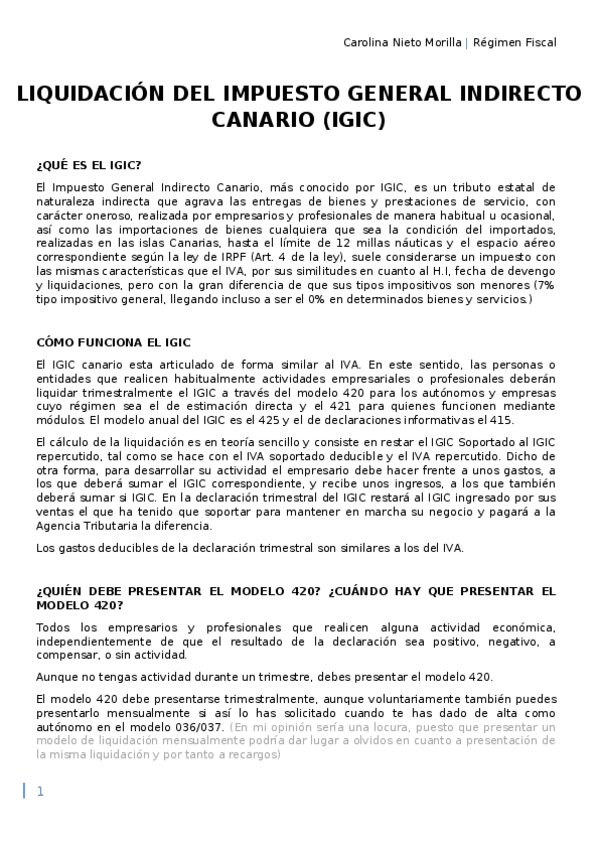 Carolina Nieto Morilla | Régimen Fiscal

LIQUIDACIÓN DEL IMPUESTO GENERAL INDIRECTO CANARIO (IGIC)

¿QUÉ ES EL IGIC?

El Impuesto General Indirecto Canario, más conocido por IGIC, es un tributo estatal de naturaleza indirecta que agrava las entregas de bienes y prestaciones de servicio, con carácter oneroso, realizada por empresarios y profesionales de manera habitual u ocasional, así como las importaciones de bienes cualquiera que sea la condición del importados, realizadas en las islas Canarias, hasta el límite de 12 millas náuticas y el espacio aéreo correspondiente según la ley de IRPF (Art. 4 de la ley), suele considerarse un impuesto con las mismas características que el IVA, por sus similitudes en cuanto al H.I, fecha de devengo y liquidaciones, pero con la gran diferencia de que sus tipos impositivos son menores (7% tipo impositivo general, llegando incluso a ser el 0% en determinados bienes y servicios.)

CÓMO FUNCIONA EL IGIC

El IGIC canario esta articulado de forma similar al IVA. En este sentido, las personas o entidades que realicen habitualmente actividades empresariales o profesionales deberán liquidar trimestralmente el IGIC a través del modelo 420 para los autónomos y empresas cuyo régimen sea el de estimación directa y el 421 para quienes funcionen mediante módulos. El modelo anual del IGIC es el 425 y el de declaraciones informativas el 415.

El cálculo de la liquidación es en teoría sencillo y consiste en restar el IGIC Soportado al IGIC repercutido, tal como se hace con el IVA soportado deducible y el IVA repercutido. Dicho de otra forma, para desarrollar su actividad el empresario debe hacer frente a unos gastos, a los que deberá sumar el IGIC correspondiente, y recibe unos ingresos, a los que también deberá sumar si IGIC. En la declaración trimestral del IGIC restará al IGIC ingresado por sus ventas el que ha tenido que soportar para mantener en marcha su negocio y pagará a la Agencia Tributaria la diferencia.

Los gastos deducibles de la declaración trimestral son similares a los del IVA.

¿QUIÉN DEBE PRESENTAR EL MODELO 420? ¿CUÁNDO HAY QUE PRESENTAR EL MODELO 420?

Todos los empresarios y profesionales que realicen alguna actividad económica, independientemente de que el resultado de la declaración sea positivo, negativo, a compensar, o sin actividad.

Aunque no tengas actividad durante un trimestre, debes presentar el modelo 420.

El modelo 420 debe presentarse trimestralmente, aunque voluntariamente también puedes presentarlo mensualmente si así lo has solicitado cuando te has dado de alta como autónomo en el modelo 036/037. (En mi opinión sería una locura, puesto que presentar un modelo de liquidación mensualmente podría dar lugar a olvidos en cuanto a presentación de la misma liquidación y por tanto a recargos)

1